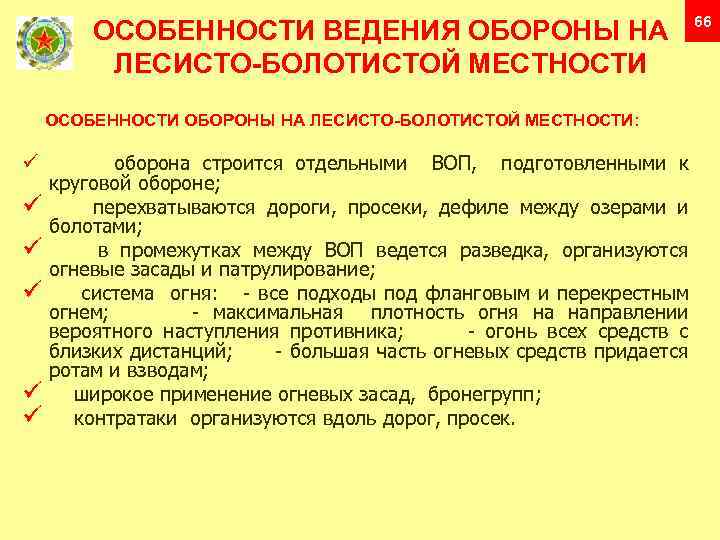 66

ОСОБЕННОСТИ ВЕДЕНИЯ ОБОРОНЫ НА ЛЕСИСТО-БОЛОТИСТОЙ МЕСТНОСТИ

ОСОБЕННОСТИ ОБОРОНЫ НА ЛЕСИСТО-БОЛОТИСТОЙ МЕСТНОСТИ:

✓ оборона строится отдельными ВОП, подготовленными к круговой обороне;

✓ перехватываются дороги, просеки, дефиле между озерами и болотами;

✓ в промежутках между ВОП ведется разведка, организуются огневые засады и патрулирование;

✓ система огня: - все подходы под фланговым и перекрестным огнем; - максимальная плотность огня на направлении вероятного наступления противника; - огонь всех средств с близких дистанций; - большая часть огневых средств придается ротам и взводам;

✓ широкое применение огневых засад, бронегрупп;

✓ контратаки организуются вдоль дорог, просек.